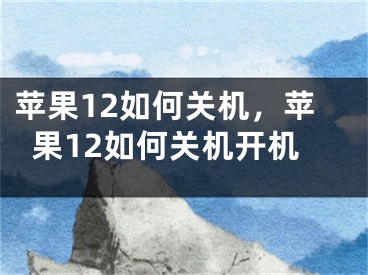 苹果12如何关机，苹果12如何关机开机